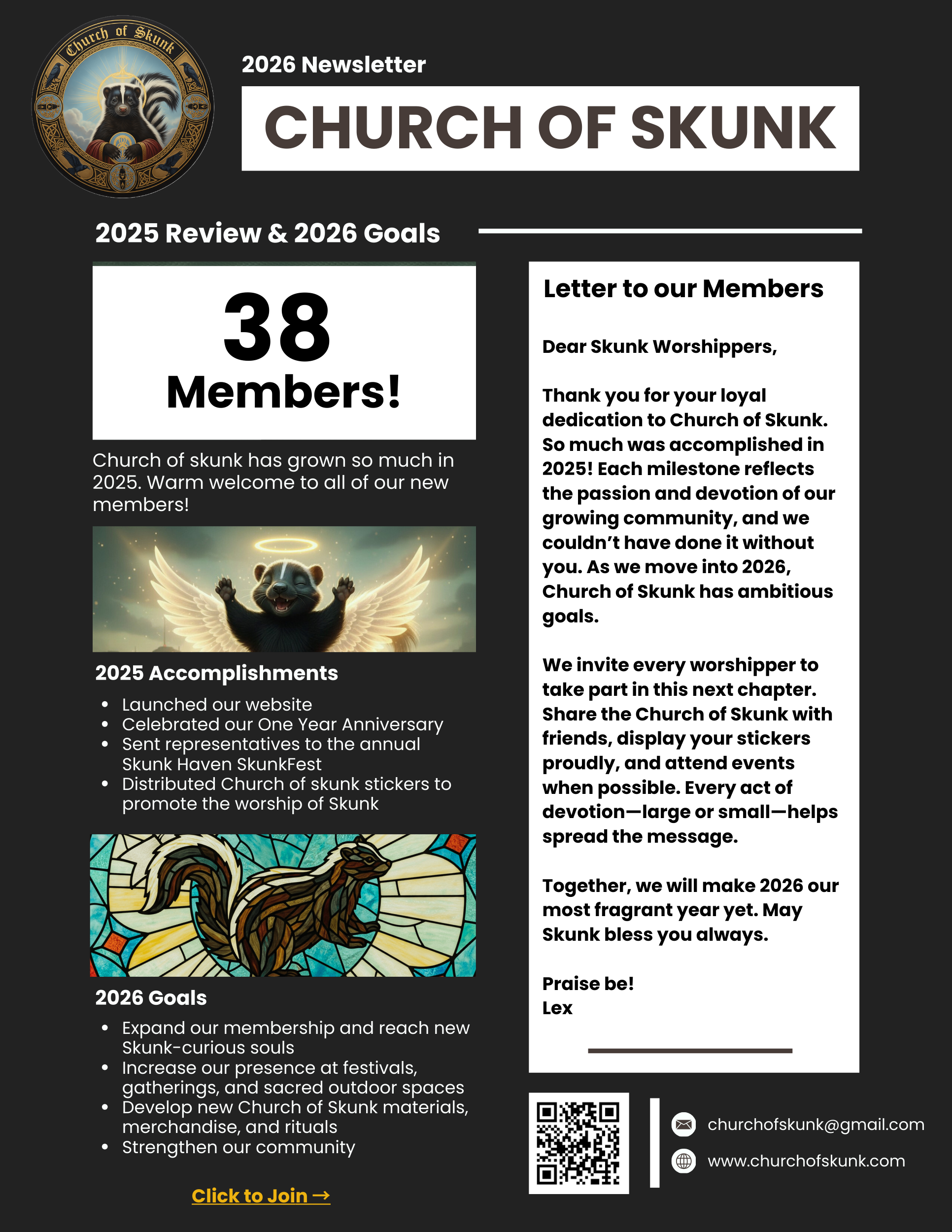 Church of Skunk

2026 Newsletter

CHURCH OF SKUNK

2025 Review & 2026 Goals

38
Members!

Church of skunk has grown so much in 2025. Warm welcome to all of our new members!

2025 Accomplishments

- Launched our website
- Celebrated our One Year Anniversary
- Sent representatives to the annual Skunk Haven SkunkFest
- Distributed Church of skunk stickers to promote the worship of Skunk

2026 Goals

- Expand our membership and reach new Skunk-curious souls
- Increase our presence at festivals, gatherings, and sacred outdoor spaces
- Develop new Church of Skunk materials, merchandise, and rituals
- Strengthen our community

Click to Join →

Letter to our Members

Dear Skunk Worshippers,

Thank you for your loyal dedication to Church of Skunk. So much was accomplished in 2025! Each milestone reflects the passion and devotion of our growing community, and we couldn't have done it without you. As we move into 2026, Church of Skunk has ambitious goals.

We invite every worshipper to take part in this next chapter. Share the Church of Skunk with friends, display your stickers proudly, and attend events when possible. Every act of devotion—large or small—helps spread the message.

Together, we will make 2026 our most fragrant year yet. May Skunk bless you always.

Praise be!
Lex

churchofskunk@gmail.com
www.churchofskunk.com